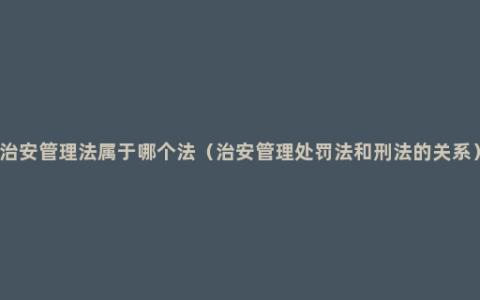 治安管理法属于哪个法（治安管理处罚法和刑法的关系）